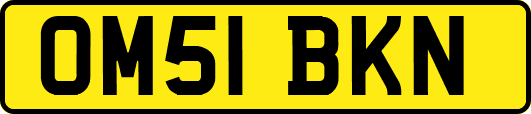 OM51 BKN